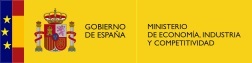 GOBIERNO
DE ESPAÑA

MINISTERIO
DE ECONOMÍA, INDUSTRIA
Y COMPETITIVIDAD